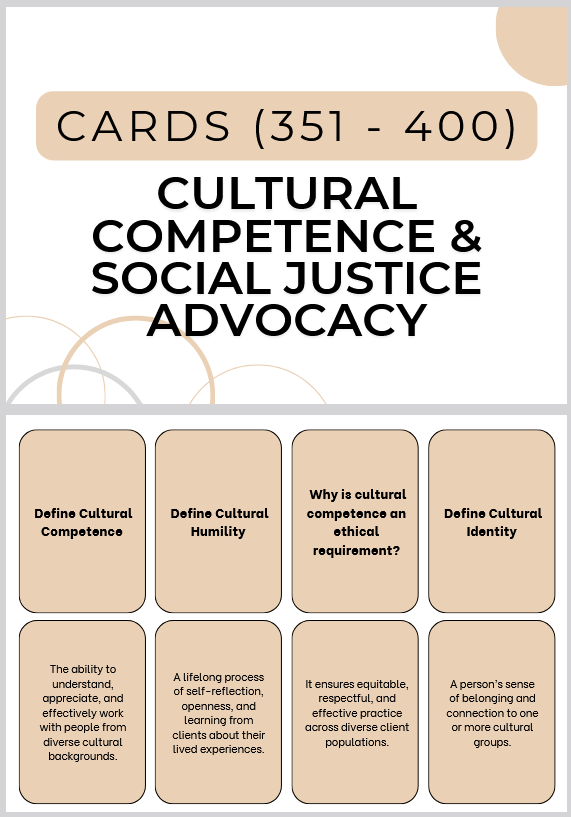 CARDS (351 - 400)

CULTURAL COMPETENCE & SOCIAL JUSTICE ADVOCACY

Define Cultural Competence

Define Cultural Humility

Why is cultural competence an ethical requirement?

Define Cultural Identity

The ability to understand, appreciate, and effectively work with people from diverse cultural backgrounds.

A lifelong process of self-reflection, openness, and learning from clients about their lived experiences.

It ensures equitable, respectful, and effective practice across diverse client populations.

A person's sense of belonging and connection to one or more cultural groups.